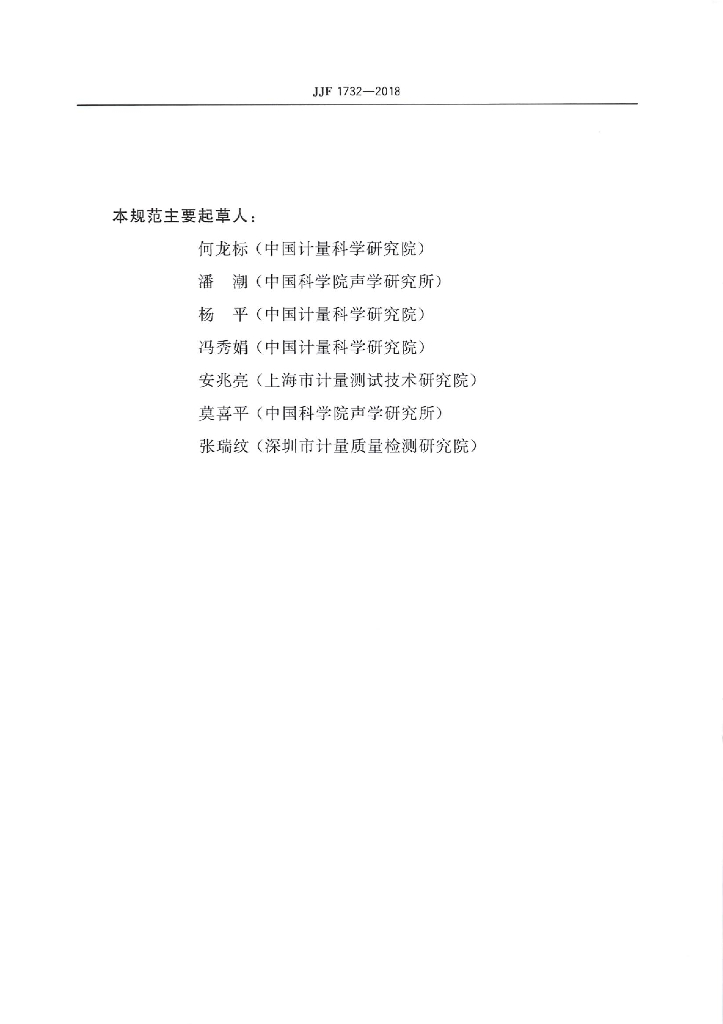 JJF 1732—2018

本规范主要起草人：

何龙标（中国计量科学研究院）

潘　潮（中国科学院声学研究所）

杨　平（中国计量科学研究院）

冯秀娟（中国计量科学研究院）

安兆亮（上海市计量测试技术研究院）

莫喜平（中国科学院声学研究所）

张瑞纹（深圳市计量质量检测研究院）